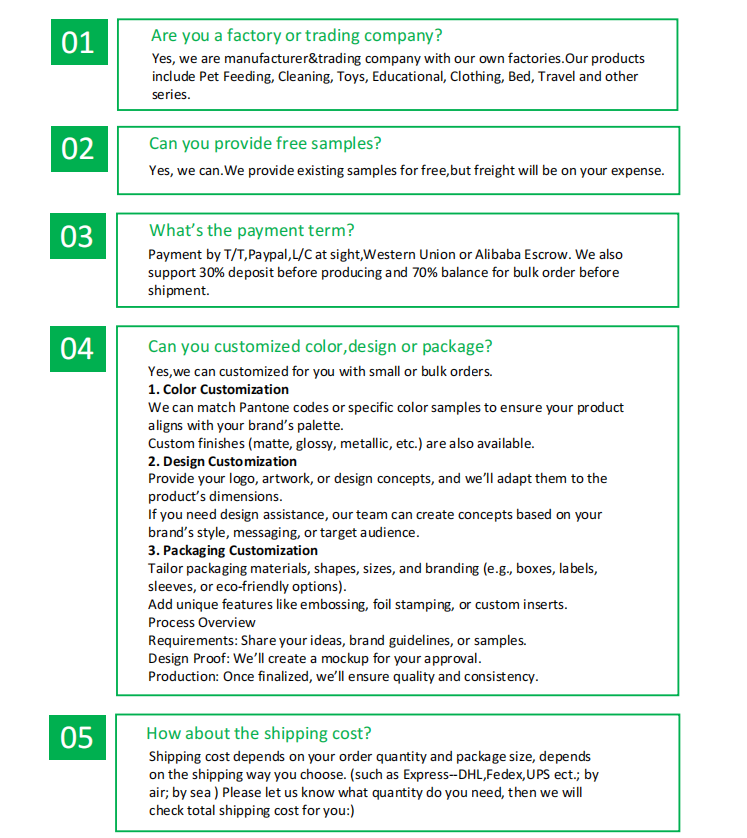 01

Are you a factory or trading company?

Yes, we are manufacturer&trading company with our own factories.Our products include Pet Feeding, Cleaning, Toys, Educational, Clothing, Bed, Travel and other series.

02

Can you provide free samples?

Yes, we can.We provide existing samples for free,but freight will be on your expense.

03

What's the payment term?

Payment by T/T,Paypal,L/C at sight,Western Union or Alibaba Escrow. We also support 30% deposit before producing and 70% balance for bulk order before shipment.

04

Can you customized color,design or package?

Yes,we can customized for you with small or bulk orders.
1. Color Customization
We can match Pantone codes or specific color samples to ensure your product aligns with your brand's palette.
Custom finishes (matte, glossy, metallic, etc.) are also available.
2. Design Customization
Provide your logo, artwork, or design concepts, and we'll adapt them to the product's dimensions.
If you need design assistance, our team can create concepts based on your brand's style, messaging, or target audience.
3. Packaging Customization
Tailor packaging materials, shapes, sizes, and branding (e.g., boxes, labels, sleeves, or eco-friendly options).
Add unique features like embossing, foil stamping, or custom inserts.
Process Overview
Requirements: Share your ideas, brand guidelines, or samples.
Design Proof: We'll create a mockup for your approval.
Production: Once finalized, we'll ensure quality and consistency.

05

How about the shipping cost?

Shipping cost depends on your order quantity and package size, depends on the shipping way you choose. (such as Express--DHL,Fedex,UPS ect.; by air; by sea ) Please let us know what quantity do you need, then we will check total shipping cost for you:)